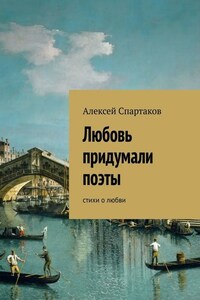 Алексей Спартаков

Любовь придумали поэты

стихи о любви